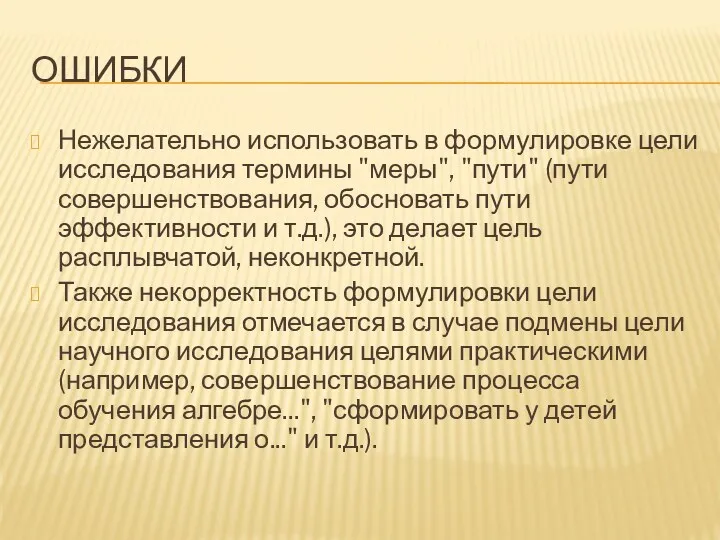 ОШИБКИ

Нежелательно использовать в формулировке цели исследования термины "меры", "пути" (пути совершенствования, обосновать пути эффективности и т.д.), это делает цель расплывчатой, неконкретной.

Также некорректность формулировки цели исследования отмечается в случае подмены цели научного исследования целями практическими (например, совершенствование процесса обучения алгебре...", "сформировать у детей представления о..." и т.д.).